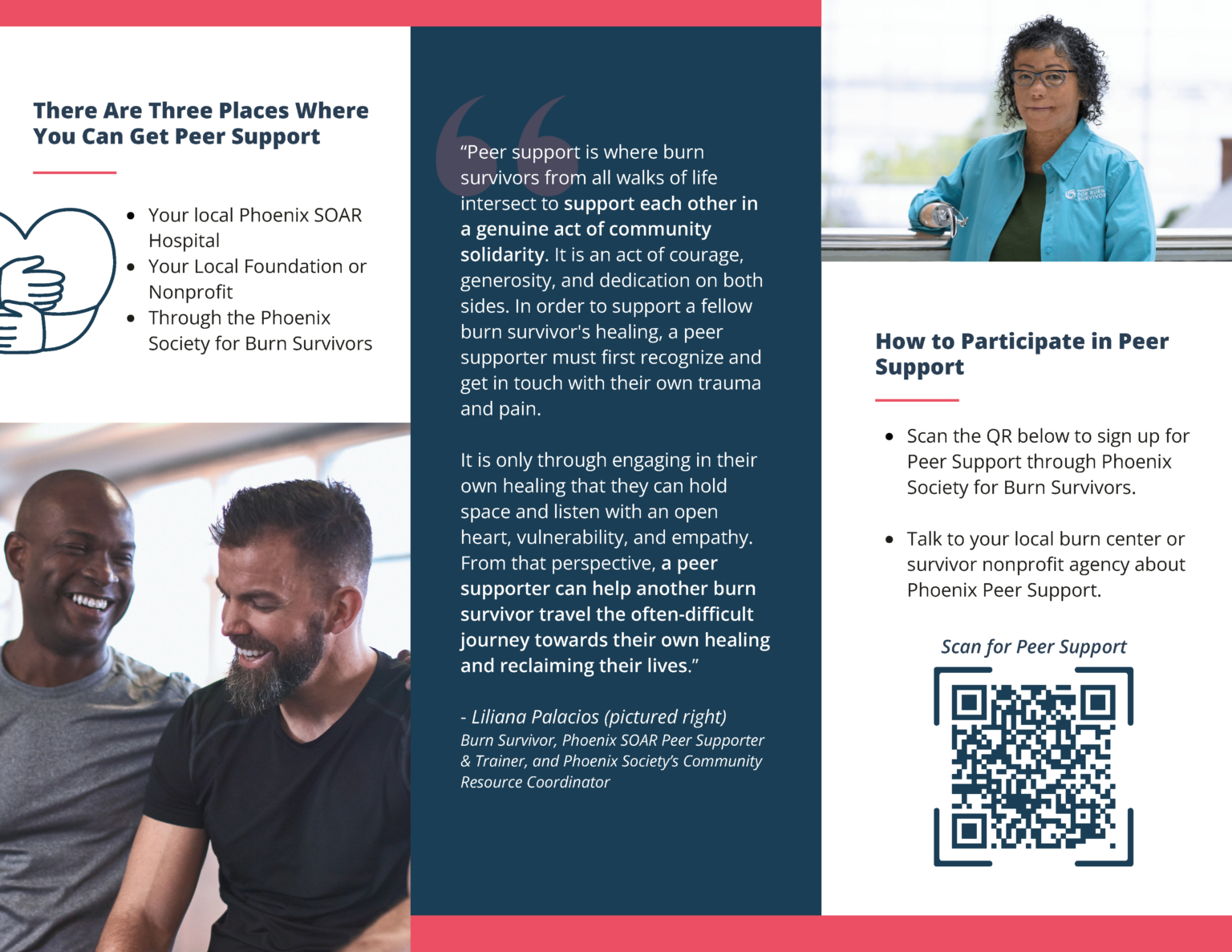 There Are Three Places Where You Can Get Peer Support

• Your local Phoenix SOAR Hospital
• Your Local Foundation or Nonprofit
• Through the Phoenix Society for Burn Survivors

"Peer support is where burn survivors from all walks of life intersect to support each other in a genuine act of community solidarity. It is an act of courage, generosity, and dedication on both sides. In order to support a fellow burn survivor's healing, a peer supporter must first recognize and get in touch with their own trauma and pain.

It is only through engaging in their own healing that they can hold space and listen with an open heart, vulnerability, and empathy. From that perspective, a peer supporter can help another burn survivor travel the often-difficult journey towards their own healing and reclaiming their lives."

- Liliana Palacios (pictured right)
Burn Survivor, Phoenix SOAR Peer Supporter & Trainer, and Phoenix Society's Community Resource Coordinator

How to Participate in Peer Support

• Scan the QR below to sign up for Peer Support through Phoenix Society for Burn Survivors.

• Talk to your local burn center or survivor nonprofit agency about Phoenix Peer Support.

Scan for Peer Support